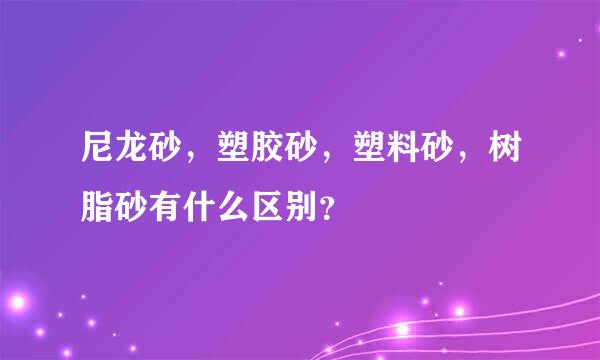 尼龙砂，塑胶砂，塑料砂，树脂砂有什么区别?